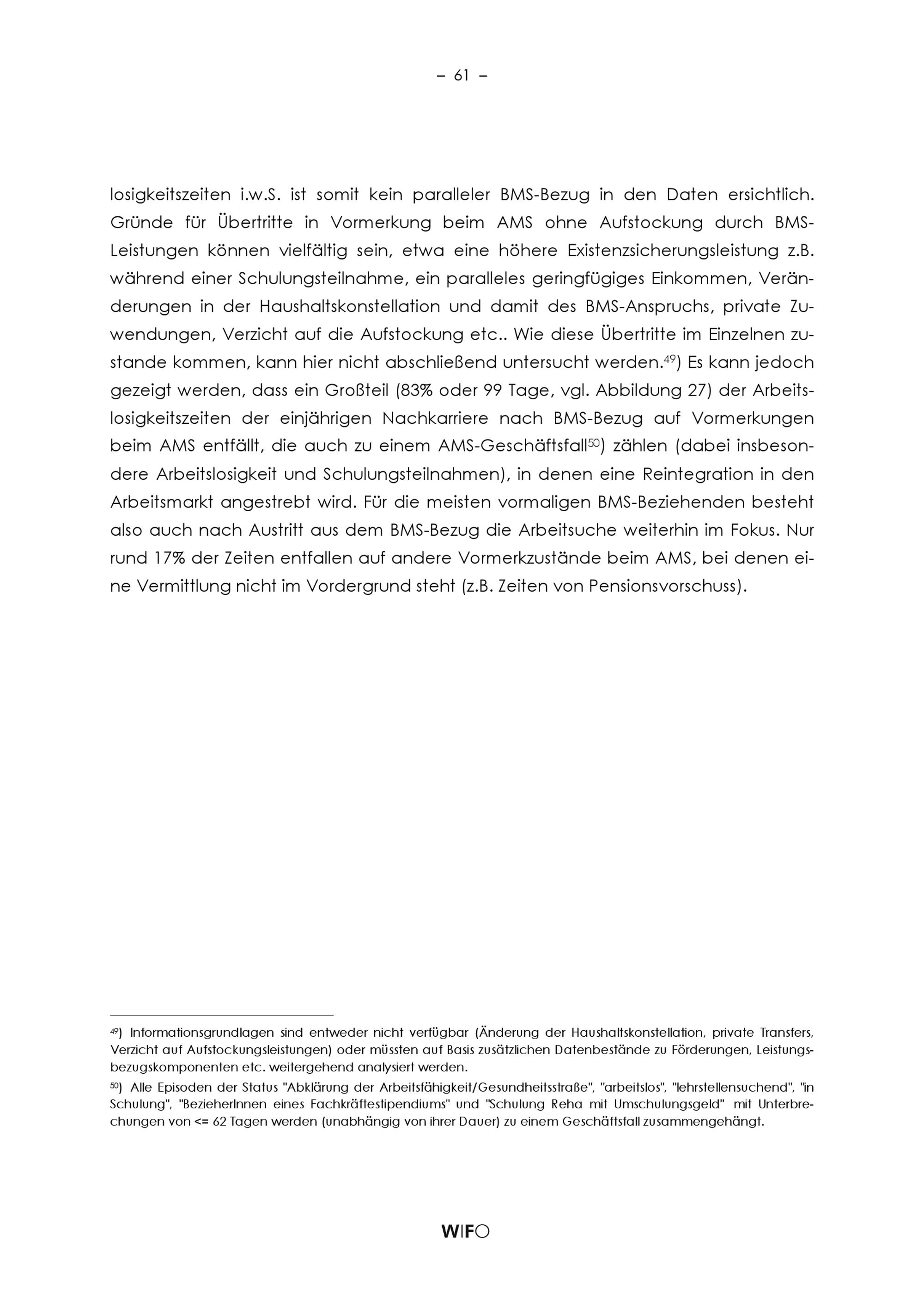 – 61 –

losigkeitszeiten i.w.S. ist somit kein paralleler BMS-Bezug in den Daten ersichtlich. Gründe für Übertritte in Vormerkung beim AMS ohne Aufstockung durch BMS-Leistungen können vielfältig sein, etwa eine höhere Existenzsicherungsleistung z.B. während einer Schulungsteilnahme, ein paralleles geringfügiges Einkommen, Veränderungen in der Haushaltskonstellation und damit des BMS-Anspruchs, private Zuwendungen, Verzicht auf die Aufstockung etc.. Wie diese Übertritte im Einzelnen zustande kommen, kann hier nicht abschließend untersucht werden.$^{49}$) Es kann jedoch gezeigt werden, dass ein Großteil (83% oder 99 Tage, vgl. Abbildung 27) der Arbeitslosigkeitszeiten der einjährigen Nachkarriere nach BMS-Bezug auf Vormerkungen beim AMS entfällt, die auch zu einem AMS-Geschäftsfall$^{50}$) zählen (dabei insbesondere Arbeitslosigkeit und Schulungsteilnahmen), in denen eine Reintegration in den Arbeitsmarkt angestrebt wird. Für die meisten vormaligen BMS-Beziehenden besteht also auch nach Austritt aus dem BMS-Bezug die Arbeitsuche weiterhin im Fokus. Nur rund 17% der Zeiten entfallen auf andere Vormerkzustände beim AMS, bei denen eine Vermittlung nicht im Vordergrund steht (z.B. Zeiten von Pensionsvorschuss).

$^{49}$) Informationsgrundlagen sind entweder nicht verfügbar (Änderung der Haushaltskonstellation, private Transfers, Verzicht auf Aufstockungsleistungen) oder müssten auf Basis zusätzlichen Datenbestände zu Förderungen, Leistungsbezugskomponenten etc. weitergehend analysiert werden.

$^{50}$) Alle Episoden der Status "Abklärung der Arbeitsfähigkeit/Gesundheitsstraße", "arbeitslos", "lehrstellensuchend", "in Schulung", "BezieherInnen eines Fachkräftestipendiums" und "Schulung Reha mit Umschulungsgeld" mit Unterbrechungen von <= 62 Tagen werden (unabhängig von ihrer Dauer) zu einem Geschäftsfall zusammengehängt.

WIFO